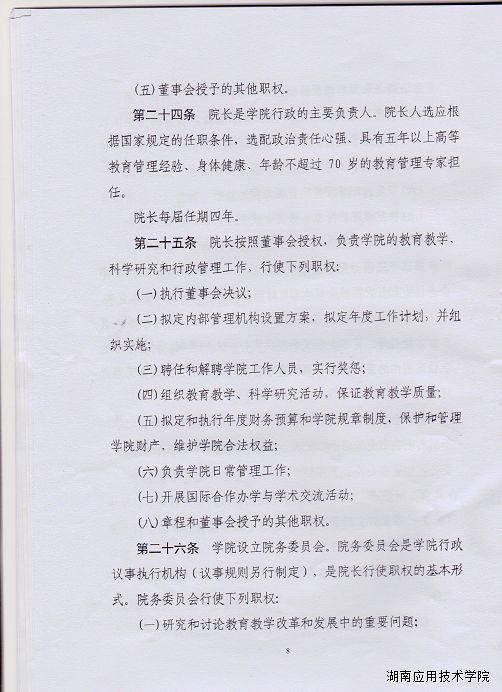 (五)董事会授予的其他职权。

第二十四条　院长是学院行政的主要负责人。院长人选应根据国家规定的任职条件、选配政治责任心强、具有五年以上高等教育管理经验、身体健康、年龄不超过 70 岁的教育管理专家担任。

院长每届任期四年。

第二十五条　院长按照董事会授权，负责学院的教育教学、科学研究和行政管理工作，行使下列职权：

(一)执行董事会决议；

(二)拟定内部管理机构设置方案，拟定年度工作计划，并组织实施；

(三)聘任和解聘学院工作人员，实行奖惩；

(四)组织教育教学、科学研究活动，保证教育教学质量；

(五)拟定和执行年度财务预算和学院规章制度，保护和管理学院财产，维护学院合法权益；

(六)负责学院日常管理工作；

(七)开展国际合作办学与学术交流活动；

(八)章程和董事会授予的其他职权。

第二十六条　学院设立院务委员会。院务委员会是学院行政议事执行机构（议事规则另行制定），是院长行使职权的基本形式。院务委员会行使下列职权：

(一)研究和讨论教育教学改革和发展中的重要问题；

8

湖南应用技术学院